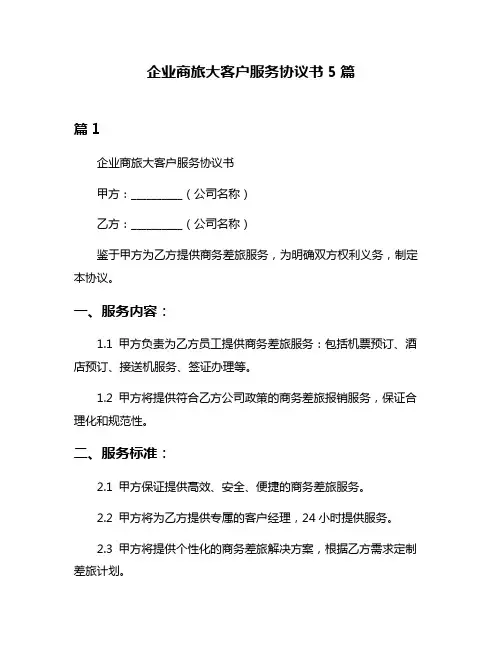 企业商旅大客户服务协议书 5 篇

篇 1

企业商旅大客户服务协议书

甲方：__________（公司名称）

乙方：__________（公司名称）

鉴于甲方为乙方提供商务差旅服务，为明确双方权利义务，制定本协议。

一、服务内容：

1.1 甲方负责为乙方员工提供商务差旅服务：包括机票预订、酒店预订、接送机服务、签证办理等。

1.2 甲方将提供符合乙方公司政策的商务差旅报销服务，保证合理化和规范性。

二、服务标准：

2.1 甲方保证提供高效、安全、便捷的商务差旅服务。

2.2 甲方将为乙方提供专属的客户经理，24 小时提供服务。

2.3 甲方将提供个性化的商务差旅解决方案，根据乙方需求定制差旅计划。